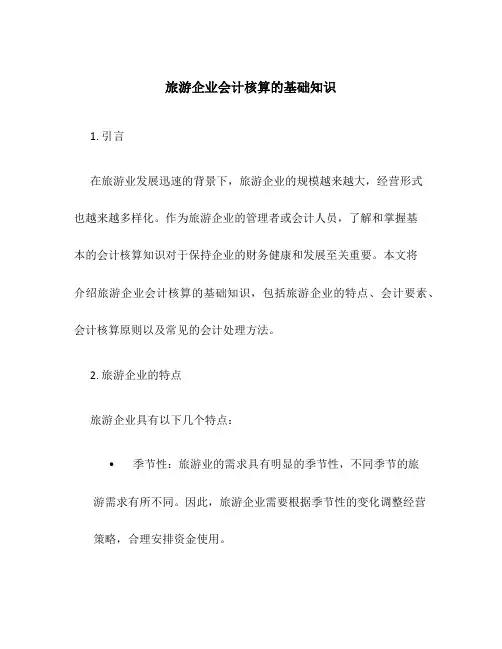 旅游企业会计核算的基础知识

1.引言

在旅游业发展迅速的背景下，旅游企业的规模越来越大，经营形式也越来越多样化。作为旅游企业的管理者或会计人员，了解和掌握基本的会计核算知识对于保持企业的财务健康和发展至关重要。本文将介绍旅游企业会计核算的基础知识，包括旅游企业的特点、会计要素、会计核算原则以及常见的会计处理方法。

2.旅游企业的特点

旅游企业具有以下几个特点：

• 季节性：旅游业的需求具有明显的季节性，不同季节的旅游需求有所不同。因此，旅游企业需要根据季节性的变化调整经营策略，合理安排资金使用。